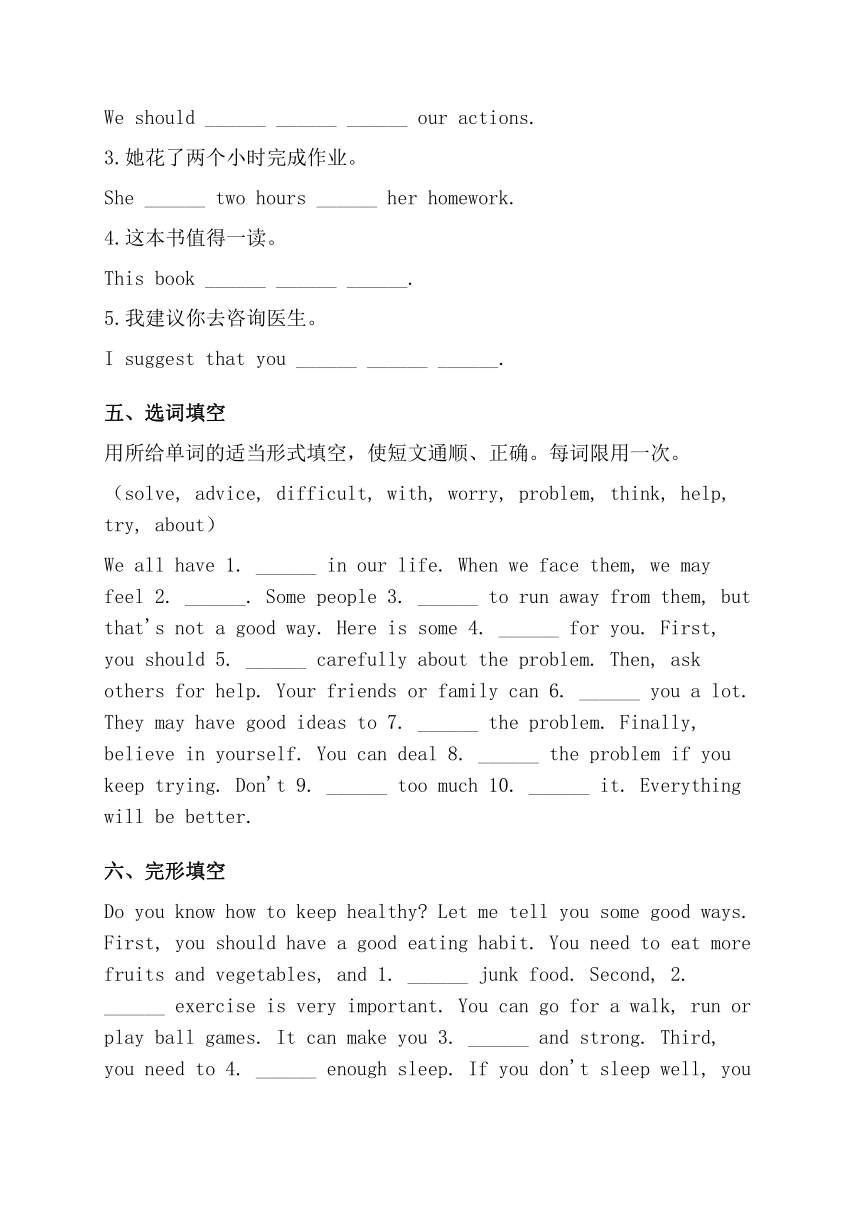 We should ______ ______ ______ our actions.

3.她花了两个小时完成作业。

She ______ two hours ______ her homework.

4.这本书值得一读。

This book ______ ______ ______.

5.我建议你去咨询医生。

I suggest that you ______ ______ ______.

五、选词填空

用所给单词的适当形式填空，使短文通顺、正确。每词限用一次。

（solve, advice, difficult, with, worry, problem, think, help, try, about）

We all have 1. ______ in our life. When we face them, we may feel 2. ______. Some people 3. ______ to run away from them, but that's not a good way. Here is some 4. ______ for you. First, you should 5. ______ carefully about the problem. Then, ask others for help. Your friends or family can 6. ______ you a lot. They may have good ideas to 7. ______ the problem. Finally, believe in yourself. You can deal 8. ______ the problem if you keep trying. Don't 9. ______ too much 10. ______ it. Everything will be better.

六、完形填空

Do you know how to keep healthy? Let me tell you some good ways. First, you should have a good eating habit. You need to eat more fruits and vegetables, and 1. ______ junk food. Second, 2. ______ exercise is very important. You can go for a walk, run or play ball games. It can make you 3. ______ and strong. Third, you need to 4. ______ enough sleep. If you don't sleep well, you